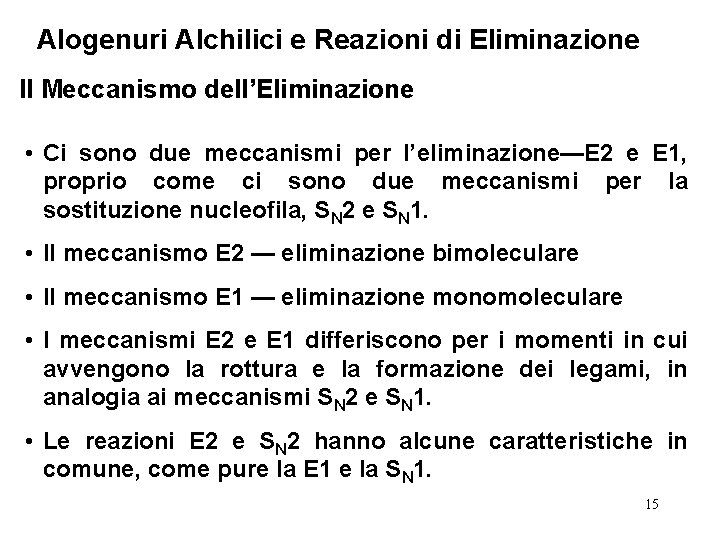 Alogenuri Alchilici e Reazioni di Eliminazione

Il Meccanismo dell'Eliminazione

• Ci sono due meccanismi per l'eliminazione—E2 e E1, proprio come ci sono due meccanismi per la sostituzione nucleofila, $S_N2$ e $S_N1$.

• Il meccanismo E2 — eliminazione bimoleculare

• Il meccanismo E1 — eliminazione monomoleculare

• I meccanismi E2 e E1 differiscono per i momenti in cui avvengono la rottura e la formazione dei legami, in analogia ai meccanismi $S_N2$ e $S_N1$.

• Le reazioni E2 e $S_N2$ hanno alcune caratteristiche in comune, come pure la E1 e la $S_N1$.

15